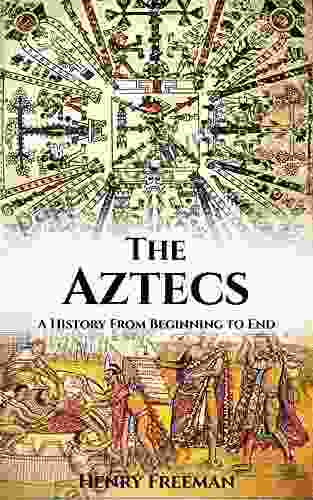 THE AZTECS

A HISTORY FROM BEGINNING TO END

HENRY FREEMAN